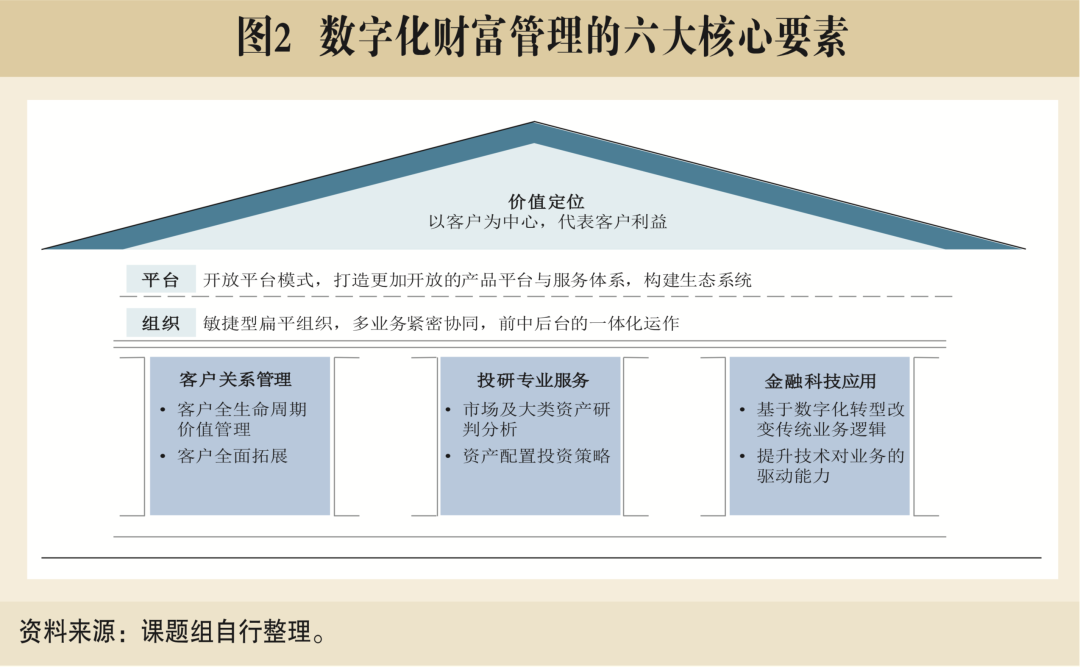 图2 数字化财富管理的六大核心要素

价值定位
以客户为中心，代表客户利益

平台 开放平台模式，打造更加开放的产品平台与服务体系，构建生态系统

组织 敏捷型扁平组织，多业务紧密协同，前中后台的一体化运作

客户关系管理
• 客户全生命周期价值管理
• 客户全面拓展

投研专业服务
• 市场及大类资产研判分析
• 资产配置投资策略

金融科技应用
• 基于数字化转型改变传统业务逻辑
• 提升技术对业务的驱动能力

资料来源：课题组自行整理。